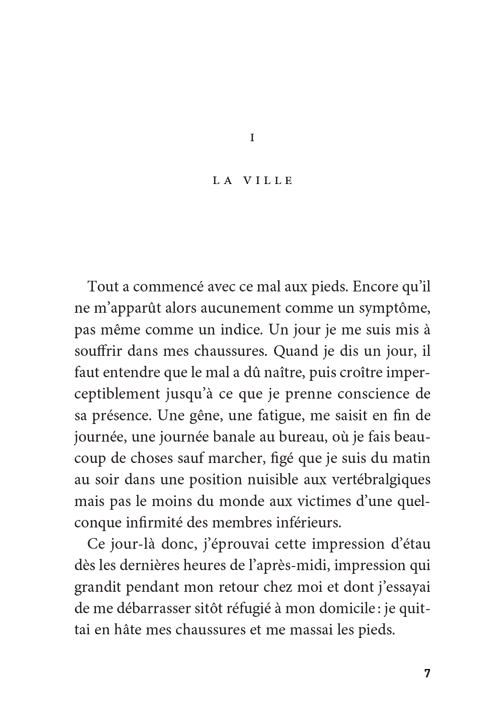 I

LA VILLE

Tout a commencé avec ce mal aux pieds. Encore qu'il ne m'apparût alors aucunement comme un symptôme, pas même comme un indice. Un jour je me suis mis à souffrir dans mes chaussures. Quand je dis un jour, il faut entendre que le mal a dû naître, puis croître imperceptiblement jusqu'à ce que je prenne conscience de sa présence. Une gêne, une fatigue, me saisit en fin de journée, une journée banale au bureau, où je fais beaucoup de choses sauf marcher, figé que je suis du matin au soir dans une position nuisible aux vertébralgiques mais pas le moins du monde aux victimes d'une quelconque infirmité des membres inférieurs.

Ce jour-là donc, j'éprouvai cette impression d'étau dès les dernières heures de l'après-midi, impression qui grandit pendant mon retour chez moi et dont j'essayai de me débarrasser sitôt réfugié à mon domicile : je quittai en hâte mes chaussures et me massai les pieds.

7